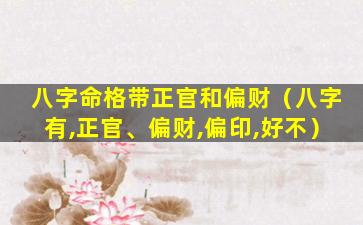 八字命格带正官和偏财（八字有,正官、偏财,偏印,好不）